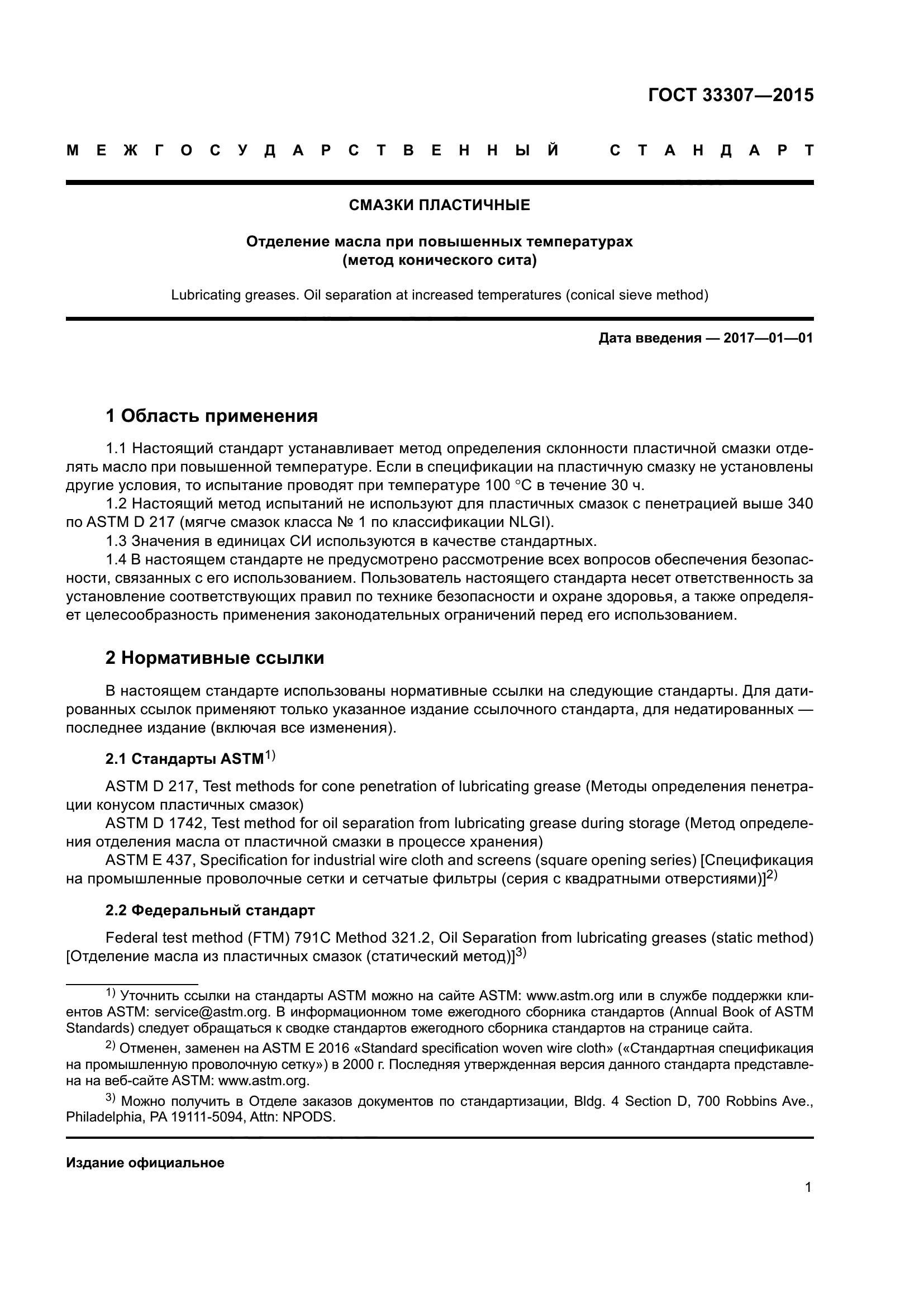 ГОСТ 33307—2015

МЕЖГОСУДАРСТВЕННЫЙ СТАНДАРТ

СМАЗКИ ПЛАСТИЧНЫЕ

Отделение масла при повышенных температурах
(метод конического сита)

Lubricating greases. Oil separation at increased temperatures (conical sieve method)

Дата введения — 2017—01—01

1 Область применения

1.1 Настоящий стандарт устанавливает метод определения склонности пластичной смазки отделять масло при повышенной температуре. Если в спецификации на пластичную смазку не установлены другие условия, то испытание проводят при температуре 100 °С в течение 30 ч.
1.2 Настоящий метод испытаний не используют для пластичных смазок с пенетрацией выше 340 по ASTM D 217 (мягче смазок класса № 1 по классификации NLGI).
1.3 Значения в единицах СИ используются в качестве стандартных.
1.4 В настоящем стандарте не предусмотрено рассмотрение всех вопросов обеспечения безопасности, связанных с его использованием. Пользователь настоящего стандарта несет ответственность за установление соответствующих правил по технике безопасности и охране здоровья, а также определяет целесообразность применения законодательных ограничений перед его использованием.

2 Нормативные ссылки

В настоящем стандарте использованы нормативные ссылки на следующие стандарты. Для датированных ссылок применяют только указанное издание ссылочного стандарта, для недатированных — последнее издание (включая все изменения).

2.1 Стандарты ASTM$^{1)}$

ASTM D 217, Test methods for cone penetration of lubricating grease (Методы определения пенетрации конусом пластичных смазок)
ASTM D 1742, Test method for oil separation from lubricating grease during storage (Метод определения отделения масла от пластичной смазки в процессе хранения)
ASTM E 437, Specification for industrial wire cloth and screens (square opening series) [Спецификация на промышленные проволочные сетки и сетчатые фильтры (серия с квадратными отверстиями)]$^{2)}$

2.2 Федеральный стандарт

Federal test method (FTM) 791C Method 321.2, Oil Separation from lubricating greases (static method) [Отделение масла из пластичных смазок (статический метод)]$^{3)}$

$^{1)}$ Уточнить ссылки на стандарты ASTM можно на сайте ASTM: www.astm.org или в службе поддержки клиентов ASTM: service@astm.org. В информационном томе ежегодного сборника стандартов (Annual Book of ASTM Standards) следует обращаться к сводке стандартов ежегодного сборника стандартов на странице сайта.

$^{2)}$ Отменен, заменен на ASTM E 2016 «Standard specification woven wire cloth» («Стандартная спецификация на промышленную проволочную сетку») в 2000 г. Последняя утвержденная версия данного стандарта представлена на веб-сайте ASTM: www.astm.org.

$^{3)}$ Можно получить в Отделе заказов документов по стандартизации, Bldg. 4 Section D, 700 Robbins Ave., Philadelphia, PA 19111-5094, Attn: NPODS.

Издание официальное

1